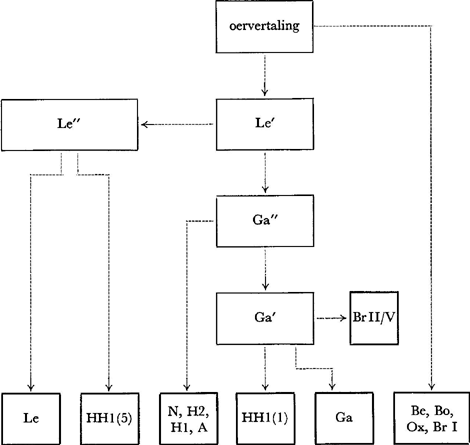 oervertaling

Le″

Le′

Ga″

Ga′

Br II/V

Le

HH1(5)

N, H2, H1, A

HH1(1)

Ga

Be, Bo, Ox, Br I